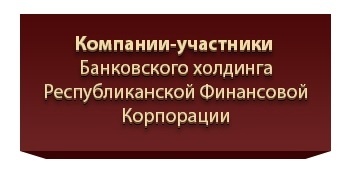 Компании-участники
Банковского холдинга
Республиканской Финансовой
Корпорации